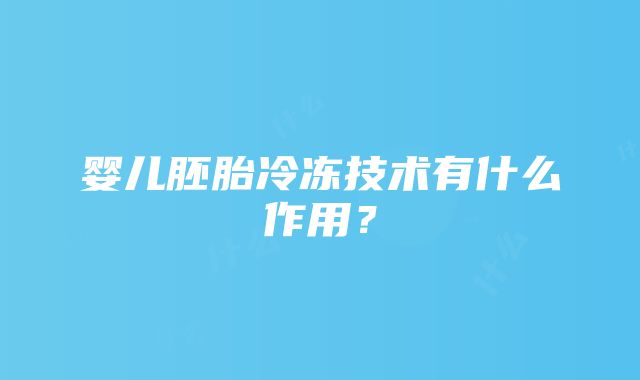 婴儿胚胎冷冻技术有什么作用？